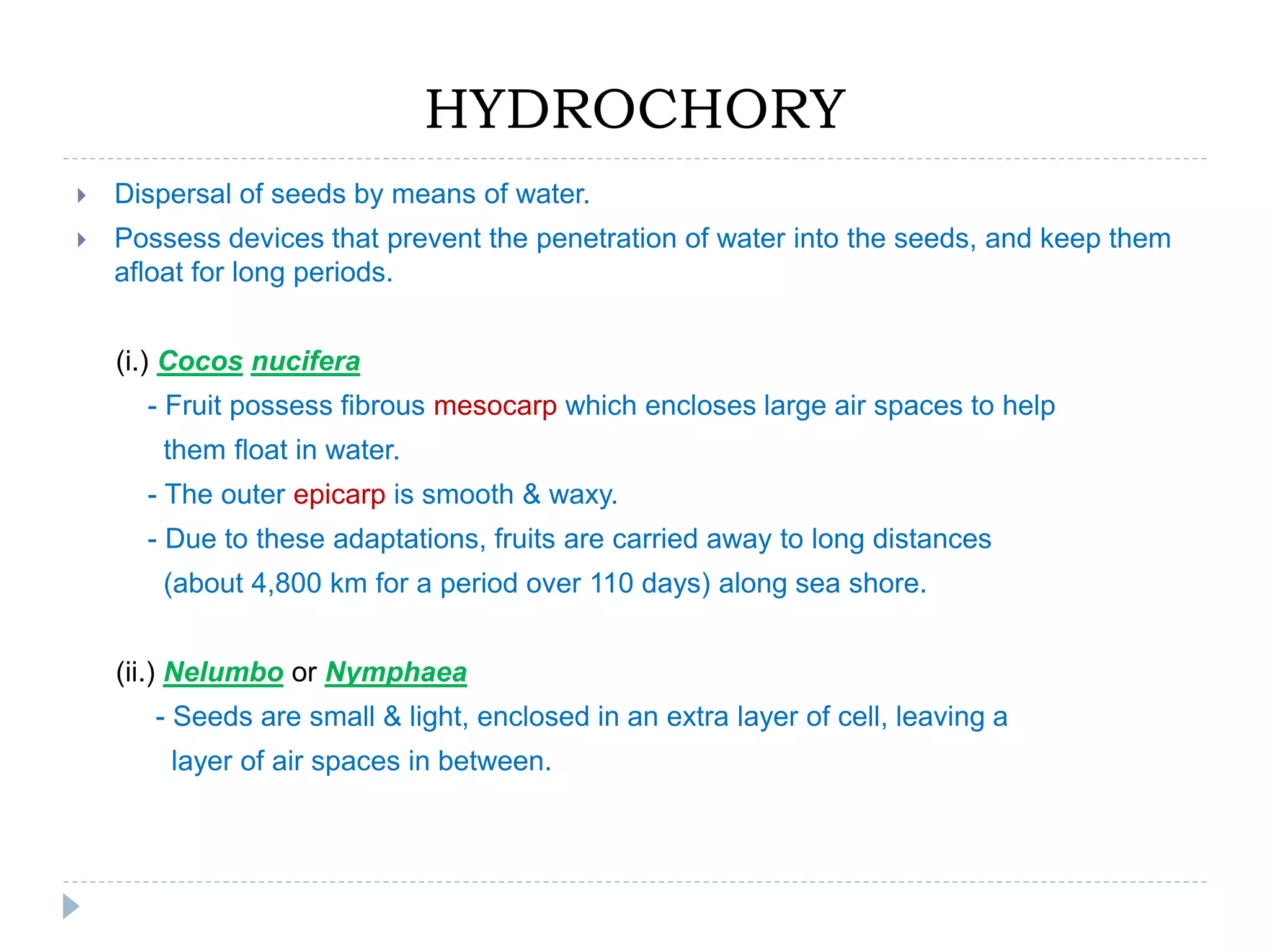 HYDROCHORY

Dispersal of seeds by means of water.

Possess devices that prevent the penetration of water into the seeds, and keep them afloat for long periods.

(i.) Cocos nucifera

- Fruit possess fibrous mesocarp which encloses large air spaces to help them float in water.

- The outer epicarp is smooth & waxy.

- Due to these adaptations, fruits are carried away to long distances (about 4,800 km for a period over 110 days) along sea shore.

(ii.) Nelumbo or Nymphaea

- Seeds are small & light, enclosed in an extra layer of cell, leaving a layer of air spaces in between.